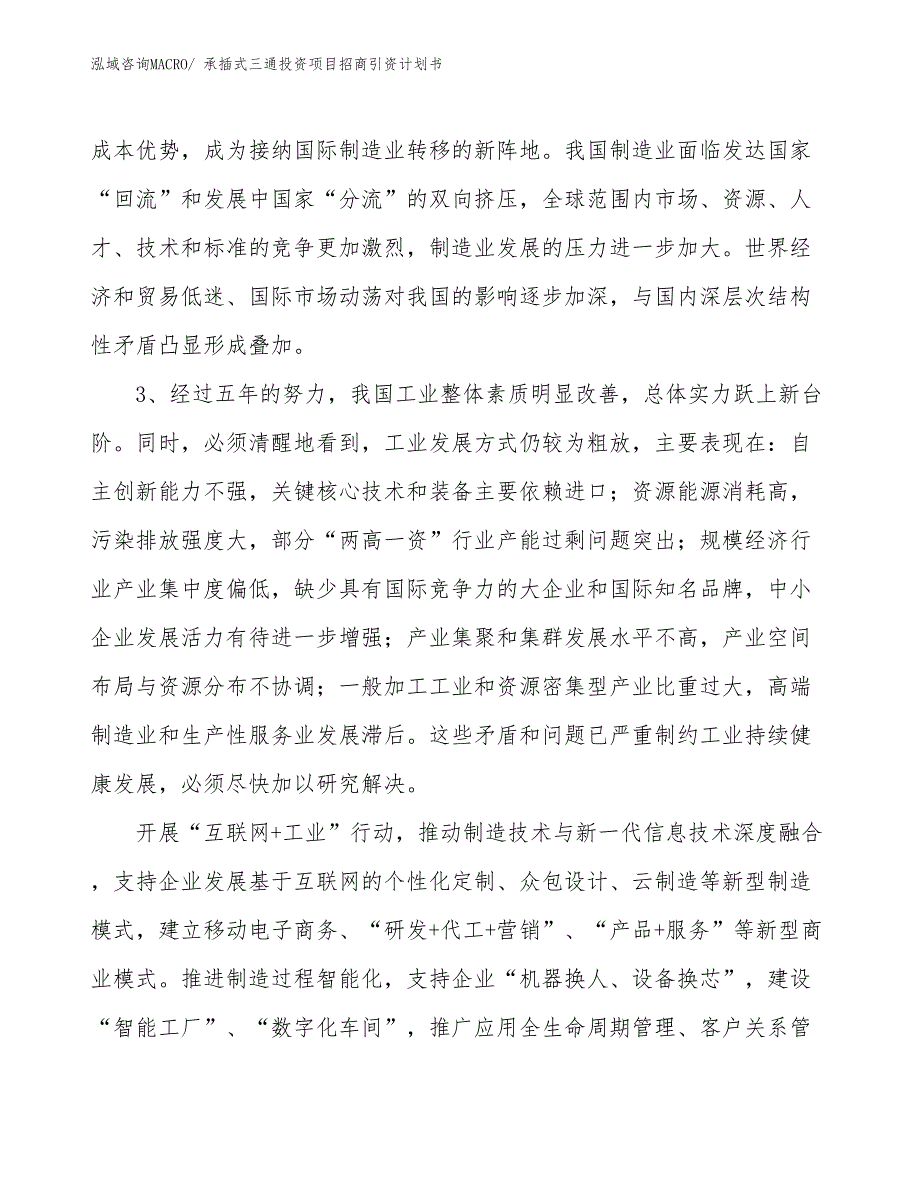 泓域咨询MACRO/ 承插式三通投资项目招商引资计划书

成本优势，成为接纳国际制造业转移的新阵地。我国制造业面临发达国家“回流”和发展中国家“分流”的双向挤压，全球范围内市场、资源、人才、技术和标准的竞争更加激烈，制造业发展的压力进一步加大。世界经济和贸易低迷、国际市场动荡对我国的影响逐步加深，与国内深层次结构性矛盾凸显形成叠加。

3、经过五年的努力，我国工业整体素质明显改善，总体实力跃上新台阶。同时，必须清醒地看到，工业发展方式仍较为粗放，主要表现在：自主创新能力不强，关键核心技术和装备主要依赖进口；资源能源消耗高，污染排放强度大，部分“两高一资”行业产能过剩问题突出；规模经济行业产业集中度偏低，缺少具有国际竞争力的大企业和国际知名品牌，中小企业发展活力有待进一步增强；产业集聚和集群发展水平不高，产业空间布局与资源分布不协调；一般加工工业和资源密集型产业比重过大，高端制造业和生产性服务业发展滞后。这些矛盾和问题已严重制约工业持续健康发展，必须尽快加以研究解决。

开展“互联网+工业”行动，推动制造技术与新一代信息技术深度融合，支持企业发展基于互联网的个性化定制、众包设计、云制造等新型制造模式，建立移动电子商务、“研发+代工+营销”、“产品+服务”等新型商业模式。推进制造过程智能化，支持企业“机器换人、设备换芯”，建设“智能工厂”、“数字化车间”，推广应用全生命周期管理、客户关系管